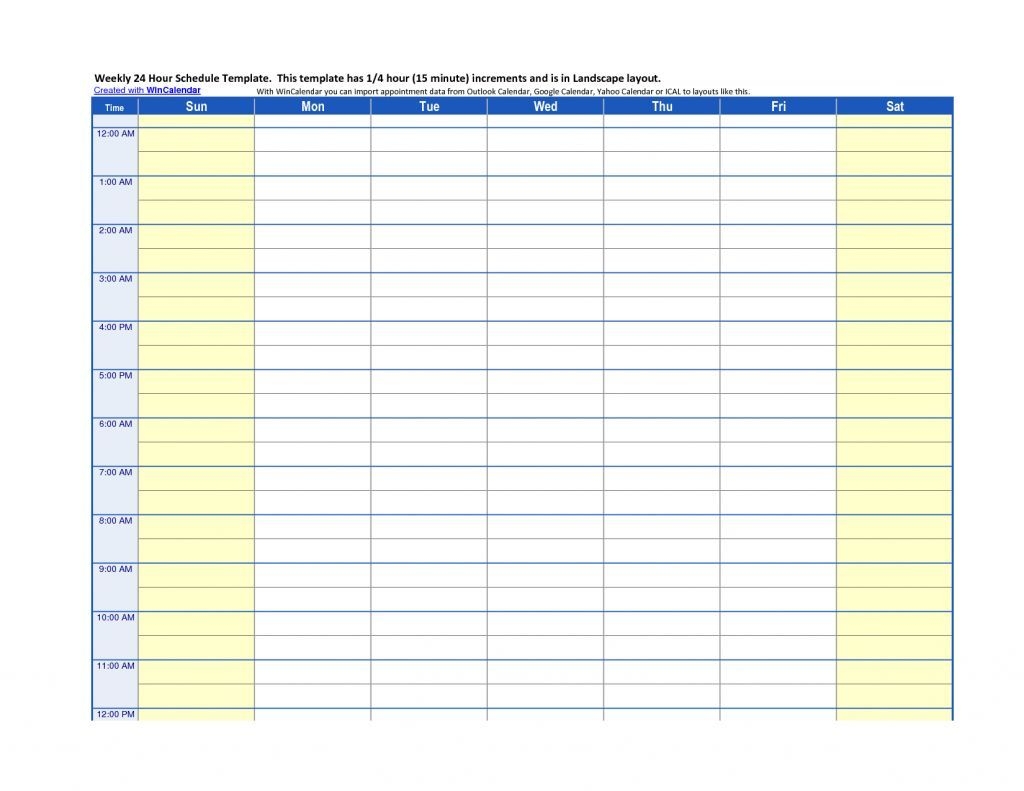 Weekly 24 Hour Schedule Template. This template has 1/4 hour (15 minute) increments and is in Landscape layout.
Created with WinCalendar
With WinCalendar you can import appointment data from Outlook Calendar, Google Calendar, Yahoo Calendar or ICAL to layouts like this.

| Time | Sun | Mon | Tue | Wed | Thu | Fri | Sat |
|---|---|---|---|---|---|---|---|
| 12:00 AM | | | | | | | |
| 1:00 AM | | | | | | | |
| 2:00 AM | | | | | | | |
| 3:00 AM | | | | | | | |
| 4:00 PM | | | | | | | |
| 5:00 PM | | | | | | | |
| 6:00 AM | | | | | | | |
| 7:00 AM | | | | | | | |
| 8:00 AM | | | | | | | |
| 9:00 AM | | | | | | | |
| 10:00 AM | | | | | | | |
| 11:00 AM | | | | | | | |
| 12:00 PM | | | | | | | |